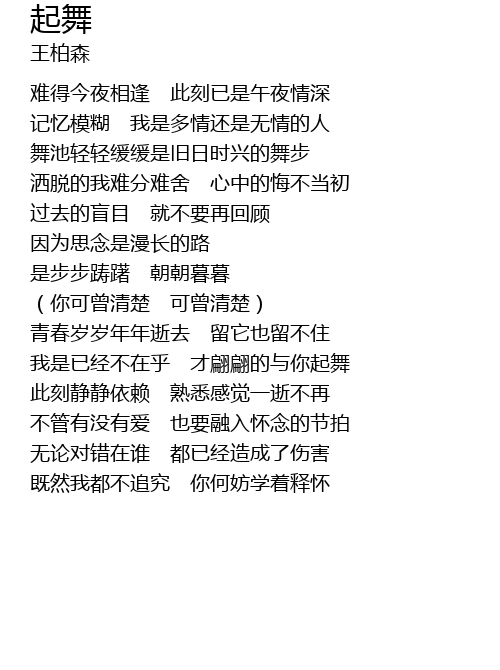 起舞
王柏森

难得今夜相逢 此刻已是午夜情深
记忆模糊 我是多情还是无情的人
舞池轻轻缓缓是旧日时兴的舞步
洒脱的我难分难舍 心中的悔不当初
过去的盲目 就不要再回顾
因为思念是漫长的路
是步步踌躇 朝朝暮暮
（你可曾清楚 可曾清楚）
青春岁岁年年逝去 留它也留不住
我是已经不在乎 才翩翩的与你起舞
此刻静静依赖 熟悉感觉一逝不再
不管有没有爱 也要融入怀念的节拍
无论对错在谁 都已经造成了伤害
既然我都不追究 你何妨学着释怀